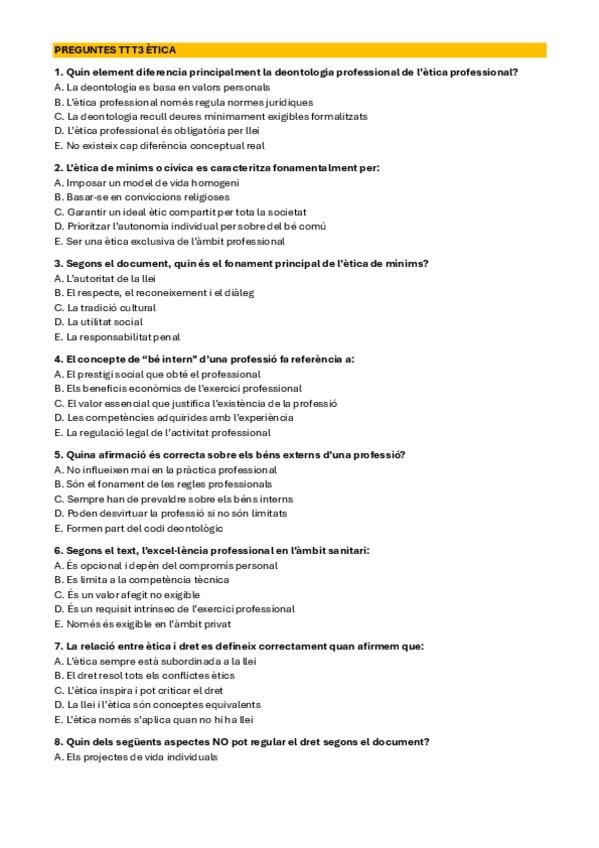 PREGUNTES TTT3 ÈTICA

1. Quin element diferencia principalment la deontologia professional de l'ètica professional?
A. La deontologia es basa en valors personals
B. L'ètica professional només regula normes jurídiques
C. La deontologia recull deures mínimament exigibles formalitzats
D. L'ètica professional és obligatòria per llei
E. No existeix cap diferència conceptual real

2. L'ètica de mínims o cívica es caracteritza fonamentalment per:
A. Imposar un model de vida homogeni
B. Basar-se en conviccions religioses
C. Garantir un ideal ètic compartit per tota la societat
D. Prioritzar l'autonomia individual per sobre del bé comú
E. Ser una ètica exclusiva de l'àmbit professional

3. Segons el document, quin és el fonament principal de l'ètica de mínims?
A. L'autoritat de la llei
B. El respecte, el reconeixement i el diàleg
C. La tradició cultural
D. La utilitat social
E. La responsabilitat penal

4. El concepte de "bé intern" d'una professió fa referència a:
A. El prestigi social que obté el professional
B. Els beneficis econòmics de l'exercici professional
C. El valor essencial que justifica l'existència de la professió
D. Les competències adquirides amb l'experiència
E. La regulació legal de l'activitat professional

5. Quina afirmació és correcta sobre els béns externs d'una professió?
A. No influeixen mai en la pràctica professional
B. Són el fonament de les regles professionals
C. Sempre han de prevaldre sobre els béns interns
D. Poden desvirtuar la professió si no són limitats
E. Formen part del codi deontològic

6. Segons el text, l'excel·lència professional en l'àmbit sanitari:
A. És opcional i depèn del compromís personal
B. Es limita a la competència tècnica
C. És un valor afegit no exigible
D. És un requisit intrínsec de l'exercici professional
E. Només és exigible en l'àmbit privat

7. La relació entre ètica i dret es defineix correctament quan afirmem que:
A. L'ètica sempre està subordinada a la llei
B. El dret resol tots els conflictes ètics
C. L'ètica inspira i pot criticar el dret
D. La llei i l'ètica són conceptes equivalents
E. L'ètica només s'aplica quan no hi ha llei

8. Quin dels següents aspectes NO pot regular el dret segons el document?
A. Els projectes de vida individuals